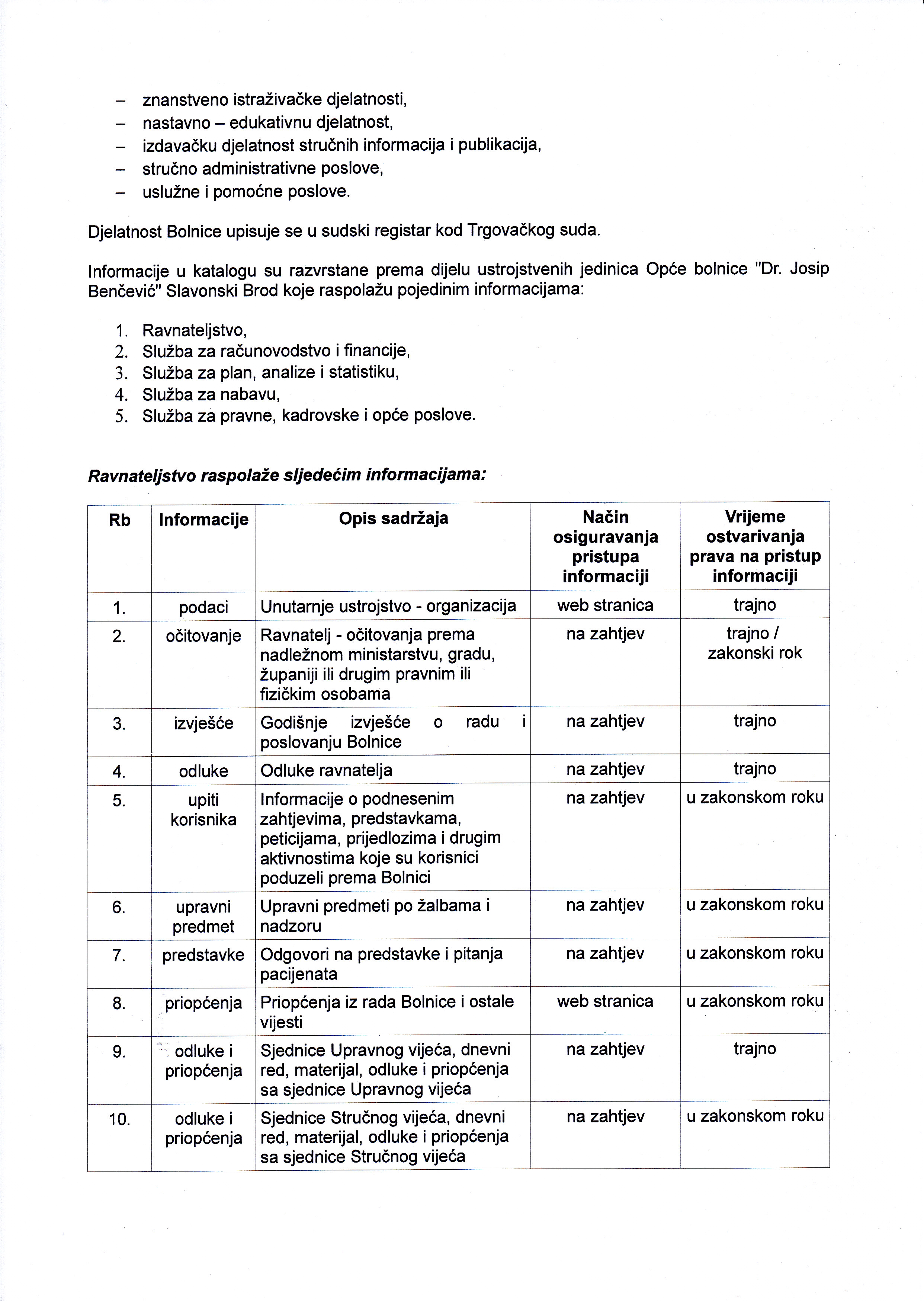 – znanstveno istraživačke djelatnosti,
– nastavno – edukativnu djelatnost,
– izdavačku djelatnost stručnih informacija i publikacija,
– stručno administrativne poslove,
– uslužne i pomoćne poslove.

Djelatnost Bolnice upisuje se u sudski registar kod Trgovačkog suda.

Informacije u katalogu su razvrstane prema dijelu ustrojstvenih jedinica Opće bolnice "Dr. Josip Benčević" Slavonski Brod koje raspolažu pojedinim informacijama:

1. Ravnateljstvo,
2. Služba za računovodstvo i financije,
3. Služba za plan, analize i statistiku,
4. Služba za nabavu,
5. Služba za pravne, kadrovske i opće poslove.

Ravnateljstvo raspolaže sljedećim informacijama:

| Rb | Informacije | Opis sadržaja | Način osiguravanja pristupa informaciji | Vrijeme ostvarivanja prava na pristup informaciji |
|---|---|---|---|---|
| 1. | podaci | Unutarnje ustrojstvo - organizacija | web stranica | trajno |
| 2. | očitovanje | Ravnatelj - očitovanja prema nadležnom ministarstvu, gradu, županiji ili drugim pravnim ili fizičkim osobama | na zahtjev | trajno / zakonski rok |
| 3. | izvješće | Godišnje izvješće o radu i poslovanju Bolnice | na zahtjev | trajno |
| 4. | odluke | Odluke ravnatelja | na zahtjev | trajno |
| 5. | upiti korisnika | Informacije o podnesenim zahtjevima, predstavkama, peticijama, prijedlozima i drugim aktivnostima koje su korisnici poduzeli prema Bolnici | na zahtjev | u zakonskom roku |
| 6. | upravni predmet | Upravni predmeti po žalbama i nadzoru | na zahtjev | u zakonskom roku |
| 7. | predstavke | Odgovori na predstavke i pitanja pacijenata | na zahtjev | u zakonskom roku |
| 8. | priopćenja | Priopćenja iz rada Bolnice i ostale vijesti | web stranica | u zakonskom roku |
| 9. | odluke i priopćenja | Sjednice Upravnog vijeća, dnevni red, materijal, odluke i priopćenja sa sjednice Upravnog vijeća | na zahtjev | trajno |
| 10. | odluke i priopćenja | Sjednice Stručnog vijeća, dnevni red, materijal, odluke i priopćenja sa sjednice Stručnog vijeća | na zahtjev | u zakonskom roku |